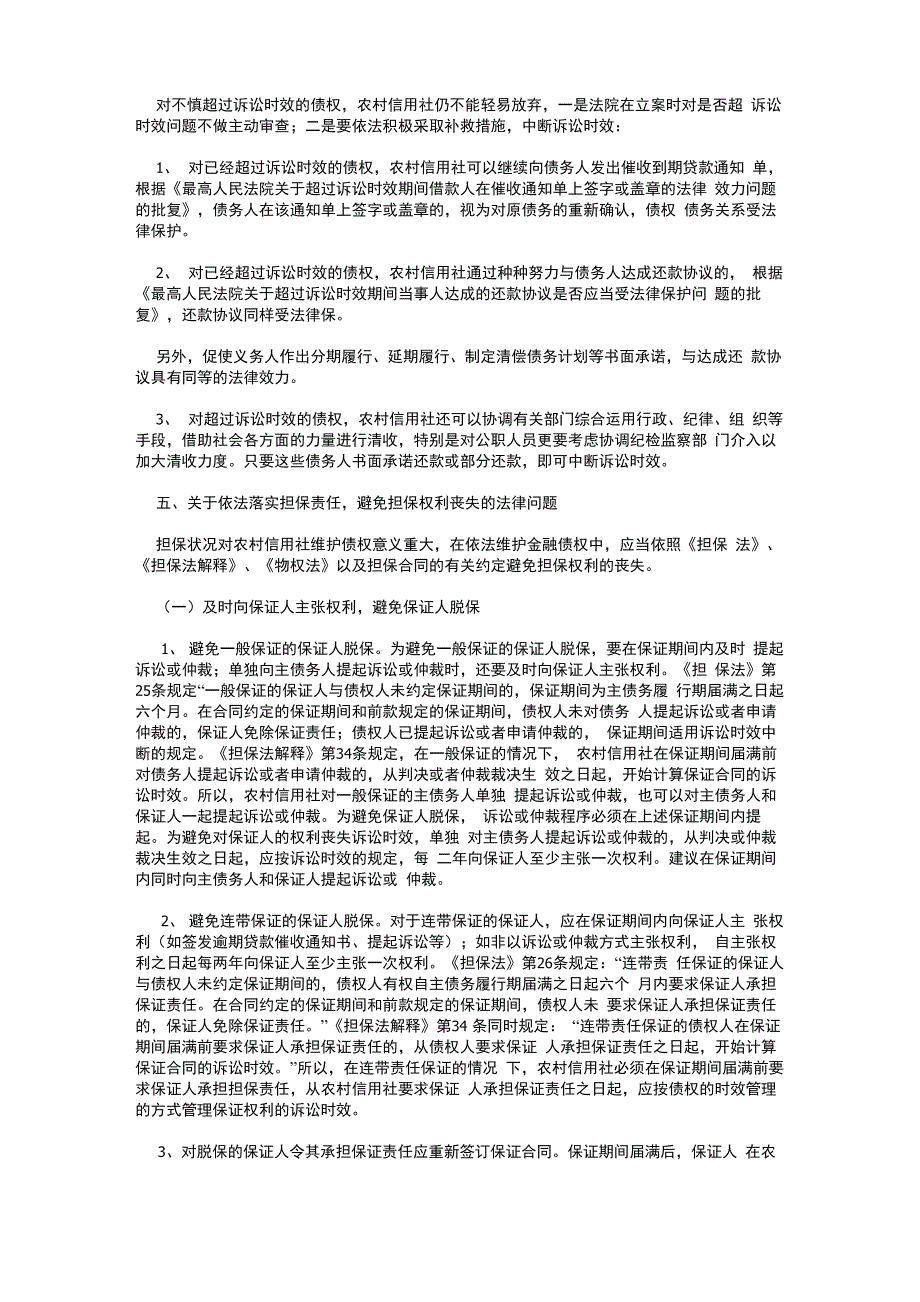 对不慎超过诉讼时效的债权，农村信用社仍不能轻易放弃，一是法院在立案时对是否超 诉讼时效问题不做主动审查；二是要依法积极采取补救措施，中断诉讼时效：

1、 对已经超过诉讼时效的债权，农村信用社可以继续向债务人发出催收到期贷款通知 单，根据《最高人民法院关于超过诉讼时效期间借款人在催收通知单上签字或盖章的法律 效力问题的批复》，债务人在该通知单上签字或盖章的，视为对原债务的重新确认，债权 债务关系受法律保护。

2、 对已经超过诉讼时效的债权，农村信用社通过种种努力与债务人达成还款协议的， 根据《最高人民法院关于超过诉讼时效期间当事人达成的还款协议是否应当受法律保护问 题的批复》，还款协议同样受法律保。

另外，促使义务人作出分期履行、延期履行、制定清偿债务计划等书面承诺，与达成还 款协议具有同等的法律效力。

3、 对超过诉讼时效的债权，农村信用社还可以协调有关部门综合运用行政、纪律、组 织等手段，借助社会各方面的力量进行清收，特别是对公职人员更要考虑协调纪检监察部 门介入以加大清收力度。只要这些债务人书面承诺还款或部分还款，即可中断诉讼时效。

五、关于依法落实担保责任，避免担保权利丧失的法律问题

担保状况对农村信用社维护债权意义重大，在依法维护金融债权中，应当依照《担保 法》、《担保法解释》、《物权法》以及担保合同的有关约定避免担保权利的丧失。

（一）及时向保证人主张权利，避免保证人脱保

1、 避免一般保证的保证人脱保。为避免一般保证的保证人脱保，要在保证期间内及时 提起诉讼或仲裁；单独向主债务人提起诉讼或仲裁时，还要及时向保证人主张权利。《担 保法》第25条规定“一般保证的保证人与债权人未约定保证期间的，保证期间为主债务履 行期届满之日起六个月。在合同约定的保证期间和前款规定的保证期间，债权人未对债务 人提起诉讼或者申请仲裁的，保证人免除保证责任；债权人已提起诉讼或者申请仲裁的， 保证期间适用诉讼时效中断的规定。《担保法解释》第34条规定，在一般保证的情况下， 农村信用社在保证期间届满前对债务人提起诉讼或者申请仲裁的，从判决或者仲裁裁决生 效之日起，开始计算保证合同的诉讼时效。所以，农村信用社对一般保证的主债务人单独 提起诉讼或仲裁，也可以对主债务人和保证人一起提起诉讼或仲裁。为避免保证人脱保， 诉讼或仲裁程序必须在上述保证期间内提起。为避免对保证人的权利丧失诉讼时效，单独 对主债务人提起诉讼或仲裁的，从判决或仲裁裁决生效之日起，应按诉讼时效的规定，每 二年向保证人至少主张一次权利。建议在保证期间内同时向主债务人和保证人提起诉讼或 仲裁。

2、 避免连带保证的保证人脱保。对于连带保证的保证人，应在保证期间内向保证人主 张权利（如签发逾期贷款催收通知书、提起诉讼等）；如非以诉讼或仲裁方式主张权利， 自主张权利之日起每两年向保证人至少主张一次权利。《担保法》第26条规定：“连带责 任保证的保证人与债权人未约定保证期间的，债权人有权自主债务履行期届满之日起六个 月内要求保证人承担保证责任。在合同约定的保证期间和前款规定的保证期间，债权人未 要求保证人承担保证责任的，保证人免除保证责任。”《担保法解释》第34 条同时规定： “连带责任保证的债权人在保证期间届满前要求保证人承担保证责任的，从债权人要求保证 人承担保证责任之日起，开始计算保证合同的诉讼时效。”所以，在连带责任保证的情况 下，农村信用社必须在保证期间届满前要求保证人承担担保责任，从农村信用社要求保证 人承担保证责任之日起，应按债权的时效管理的方式管理保证权利的诉讼时效。

3、对脱保的保证人令其承担保证责任应重新签订保证合同。保证期间届满后，保证人 在农